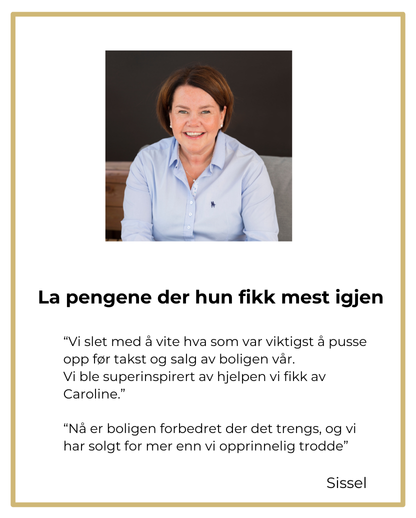 La pengene der hun fikk mest igjen

“Vi slet med å vite hva som var viktigst å pusse opp før takst og salg av boligen vår.
Vi ble superinspirert av hjelpen vi fikk av Caroline.”

“Nå er boligen forbedret der det trengs, og vi har solgt for mer enn vi opprinnelig trodde”

Sissel